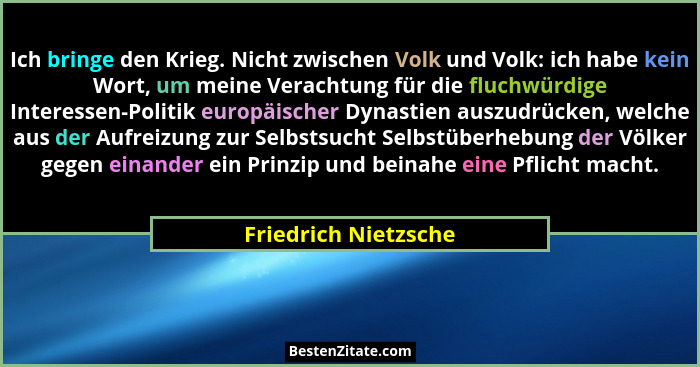 Ich bringe den Krieg. Nicht zwischen Volk und Volk: ich habe kein Wort, um meine Verachtung für die fluchwürdige Interessen-Politik europäischer Dynastien auszudrücken, welche aus der Aufreizung zur Selbstsucht Selbstüberhebung der Völker gegen einander ein Prinzip und beinahe eine Pflicht macht.

Friedrich Nietzsche

BestenZitate.com